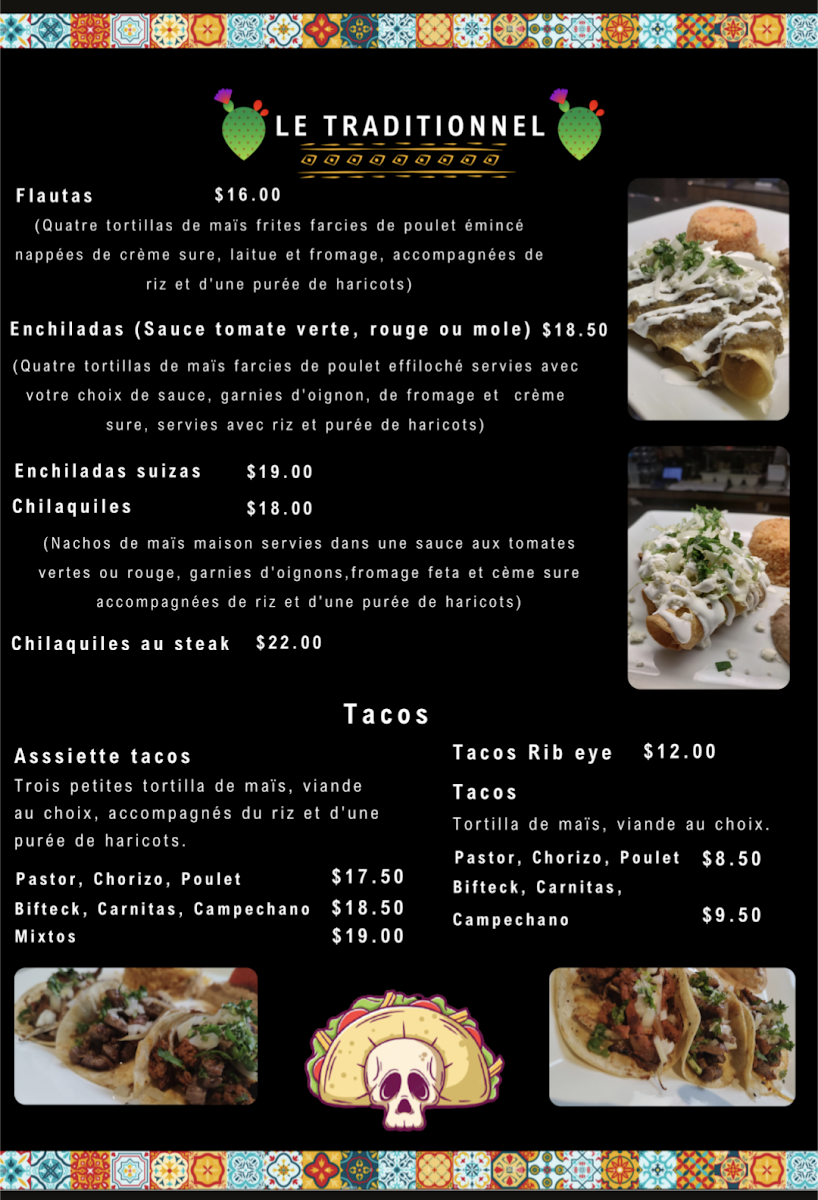 LE TRADITIONNEL

Flautas $16.00

(Quatre tortillas de maïs frites farcies de poulet émincé nappées de crème sure, laitue et fromage, accompagnées de riz et d'une purée de haricots)

Enchiladas (Sauce tomate verte, rouge ou mole) $18.50

(Quatre tortillas de maïs farcies de poulet effiloché servies avec votre choix de sauce, garnies d'oignon, de fromage et crème sure, servies avec riz et purée de haricots)

Enchiladas suizas $19.00

Chilaquiles $18.00

(Nachos de maïs maison servies dans une sauce aux tomates vertes ou rouge, garnies d'oignons,fromage feta et cème sure accompagnées de riz et d'une purée de haricots)

Chilaquiles au steak $22.00

Tacos

Asssiette tacos

Trois petites tortilla de maïs, viande au choix, accompagnés du riz et d'une purée de haricots.

Pastor, Chorizo, Poulet $17.50
Bifteck, Carnitas, Campechano $18.50
Mixtos $19.00

Tacos Rib eye $12.00

Tacos

Tortilla de maïs, viande au choix.

Pastor, Chorizo, Poulet $8.50
Bifteck, Carnitas, Campechano $9.50